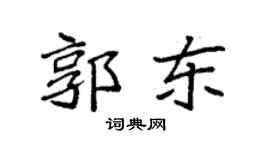 郭东

词典网